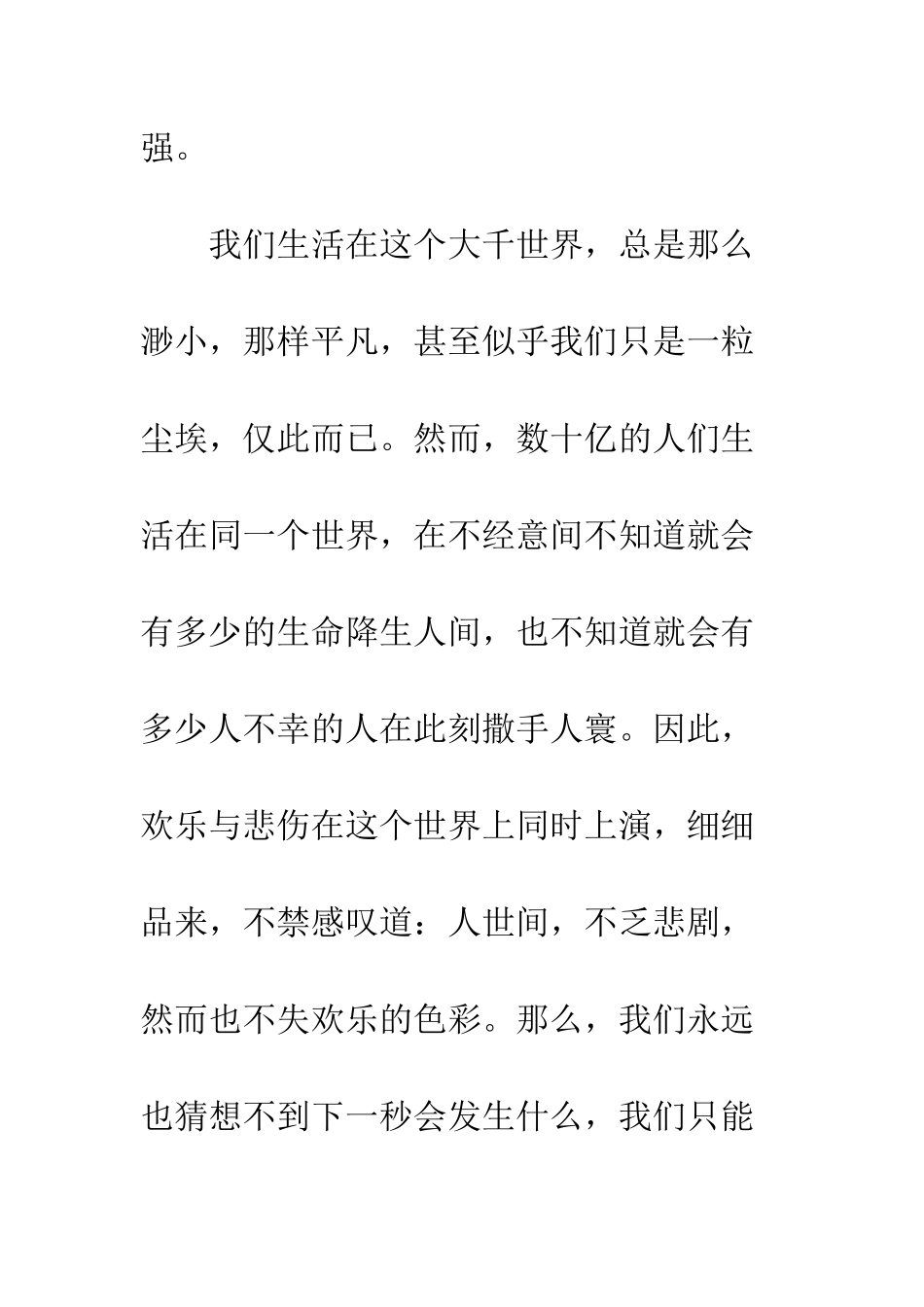 强。

我们生活在这个大千世界，总是那么渺小，那样平凡，甚至似乎我们只是一粒尘埃，仅此而已。然而，数十亿的人们生活在同一个世界，在不经意间不知道就会有多少的生命降生人间，也不知道就会有多少人不幸的人在此刻撒手人寰。因此，欢乐与悲伤在这个世界上同时上演，细细品来，不禁感叹道：人世间，不乏悲剧，然而也不失欢乐的色彩。那么，我们永远也猜想不到下一秒会发生什么，我们只能